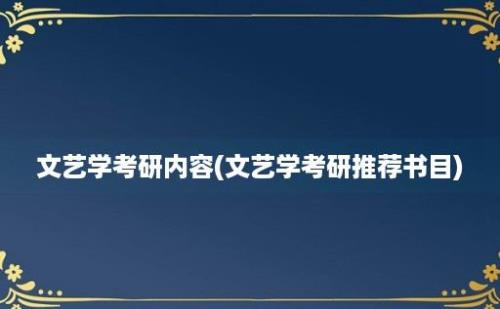 文艺学考研内容(文艺学考研推荐书目)